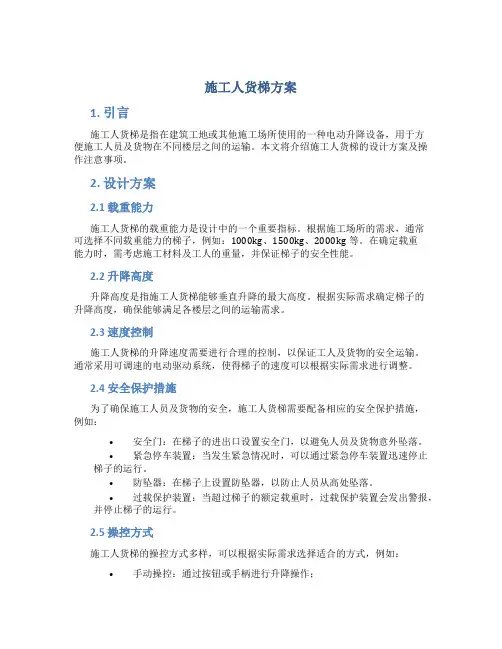 施工人货梯方案

1. 引言

施工人货梯是指在建筑工地或其他施工场所使用的一种电动升降设备，用于方便施工人员及货物在不同楼层之间的运输。本文将介绍施工人货梯的设计方案及操作注意事项。

2. 设计方案

2.1 载重能力

施工人货梯的载重能力是设计中的一个重要指标。根据施工场所的需求，通常可选择不同载重能力的梯子，例如：1000kg、1500kg、2000kg 等。在确定载重能力时，需考虑施工材料及工人的重量，并保证梯子的安全性能。

2.2 升降高度

升降高度是指施工人货梯能够垂直升降的最大高度。根据实际需求确定梯子的升降高度，确保能够满足各楼层之间的运输需求。

2.3 速度控制

施工人货梯的升降速度需要进行合理的控制，以保证工人及货物的安全运输。通常采用可调速的电动驱动系统，使得梯子的速度可以根据实际需求进行调整。

2.4 安全保护措施

为了确保施工人员及货物的安全，施工人货梯需要配备相应的安全保护措施，例如：

• 安全门：在梯子的进出口设置安全门，以避免人员及货物意外坠落。
• 紧急停车装置：当发生紧急情况时，可以通过紧急停车装置迅速停止梯子的运行。
• 防坠器：在梯子上设置防坠器，以防止人员从高处坠落。
• 过载保护装置：当超过梯子的额定载重时，过载保护装置会发出警报，并停止梯子的运行。

2.5 操控方式

施工人货梯的操控方式多样，可以根据实际需求选择适合的方式，例如：

• 手动操控：通过按钮或手柄进行升降操作；